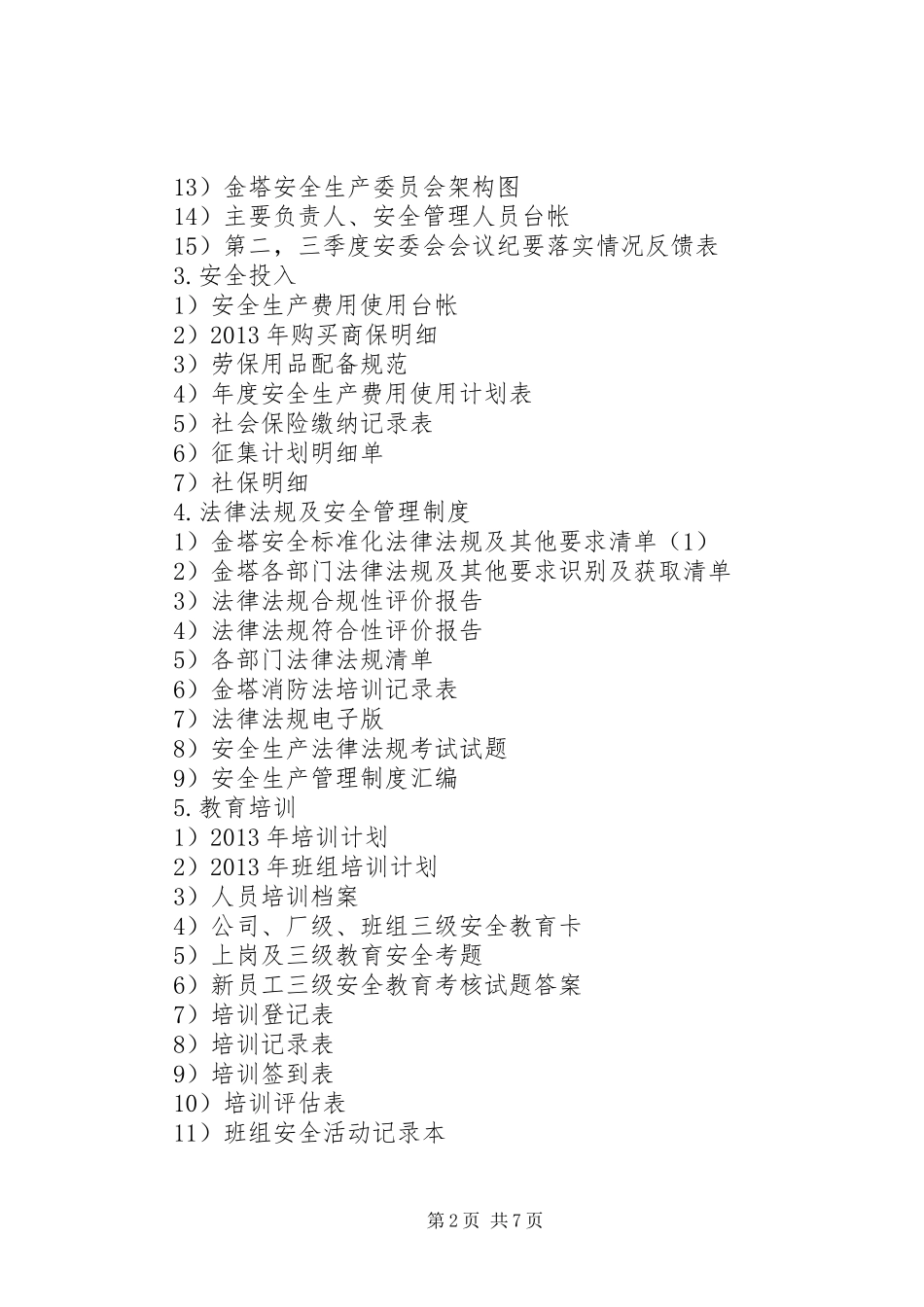 13）金塔安全生产委员会架构图
14）主要负责人、安全管理人员台帐
15）第二，三季度安委会会议纪要落实情况反馈表
3.安全投入
1）安全生产费用使用台帐
2）2013 年购买商保明细
3）劳保用品配备规范
4）年度安全生产费用使用计划表
5）社会保险缴纳记录表
6）征集计划明细单
7）社保明细
4.法律法规及安全管理制度
1）金塔安全标准化法律法规及其他要求清单（1）
2）金塔各部门法律法规及其他要求识别及获取清单
3）法律法规合规性评价报告
4）法律法规符合性评价报告
5）各部门法律法规清单
6）金塔消防法培训记录表
7）法律法规电子版
8）安全生产法律法规考试试题
9）安全生产管理制度汇编
5.教育培训
1）2013 年培训计划
2）2013 年班组培训计划
3）人员培训档案
4）公司、厂级、班组三级安全教育卡
5）上岗及三级教育安全考题
6）新员工三级安全教育考核试题答案
7）培训登记表
8）培训记录表
9）培训签到表
10）培训评估表
11）班组安全活动记录本

第 2 页 共 7 页